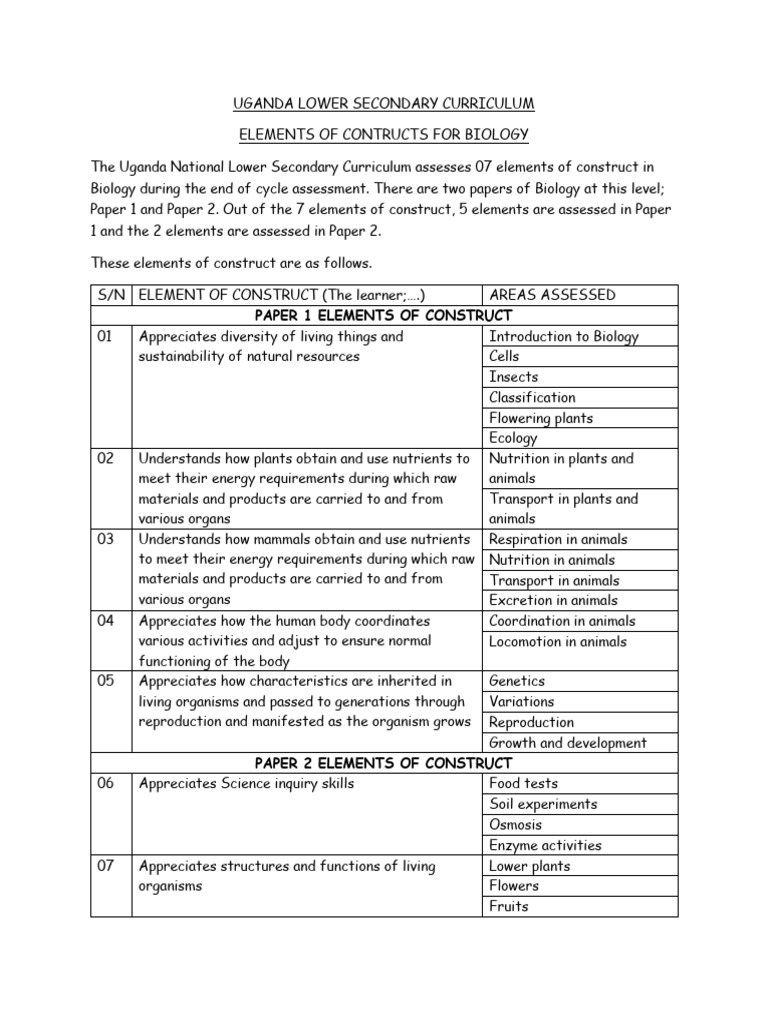 UGANDA LOWER SECONDARY CURRICULUM

ELEMENTS OF CONTRUCTS FOR BIOLOGY

The Uganda National Lower Secondary Curriculum assesses 07 elements of construct in Biology during the end of cycle assessment. There are two papers of Biology at this level; Paper 1 and Paper 2. Out of the 7 elements of construct, 5 elements are assessed in Paper 1 and the 2 elements are assessed in Paper 2.

These elements of construct are as follows.

| S/N | ELEMENT OF CONSTRUCT (The learner;….) | AREAS ASSESSED |
|---|---|---|
| PAPER 1 ELEMENTS OF CONSTRUCT | | |
| 01 | Appreciates diversity of living things and sustainability of natural resources | Introduction to Biology |
| | | Cells |
| | | Insects |
| | | Classification |
| | | Flowering plants |
| | | Ecology |
| 02 | Understands how plants obtain and use nutrients to meet their energy requirements during which raw materials and products are carried to and from various organs | Nutrition in plants and animals |
| | | Transport in plants and animals |
| 03 | Understands how mammals obtain and use nutrients to meet their energy requirements during which raw materials and products are carried to and from various organs | Respiration in animals |
| | | Nutrition in animals |
| | | Transport in animals |
| | | Excretion in animals |
| 04 | Appreciates how the human body coordinates various activities and adjust to ensure normal functioning of the body | Coordination in animals |
| | | Locomotion in animals |
| 05 | Appreciates how characteristics are inherited in living organisms and passed to generations through reproduction and manifested as the organism grows | Genetics |
| | | Variations |
| | | Reproduction |
| | | Growth and development |
| PAPER 2 ELEMENTS OF CONSTRUCT | | |
| 06 | Appreciates Science inquiry skills | Food tests |
| | | Soil experiments |
| | | Osmosis |
| | | Enzyme activities |
| 07 | Appreciates structures and functions of living organisms | Lower plants |
| | | Flowers |
| | | Fruits |